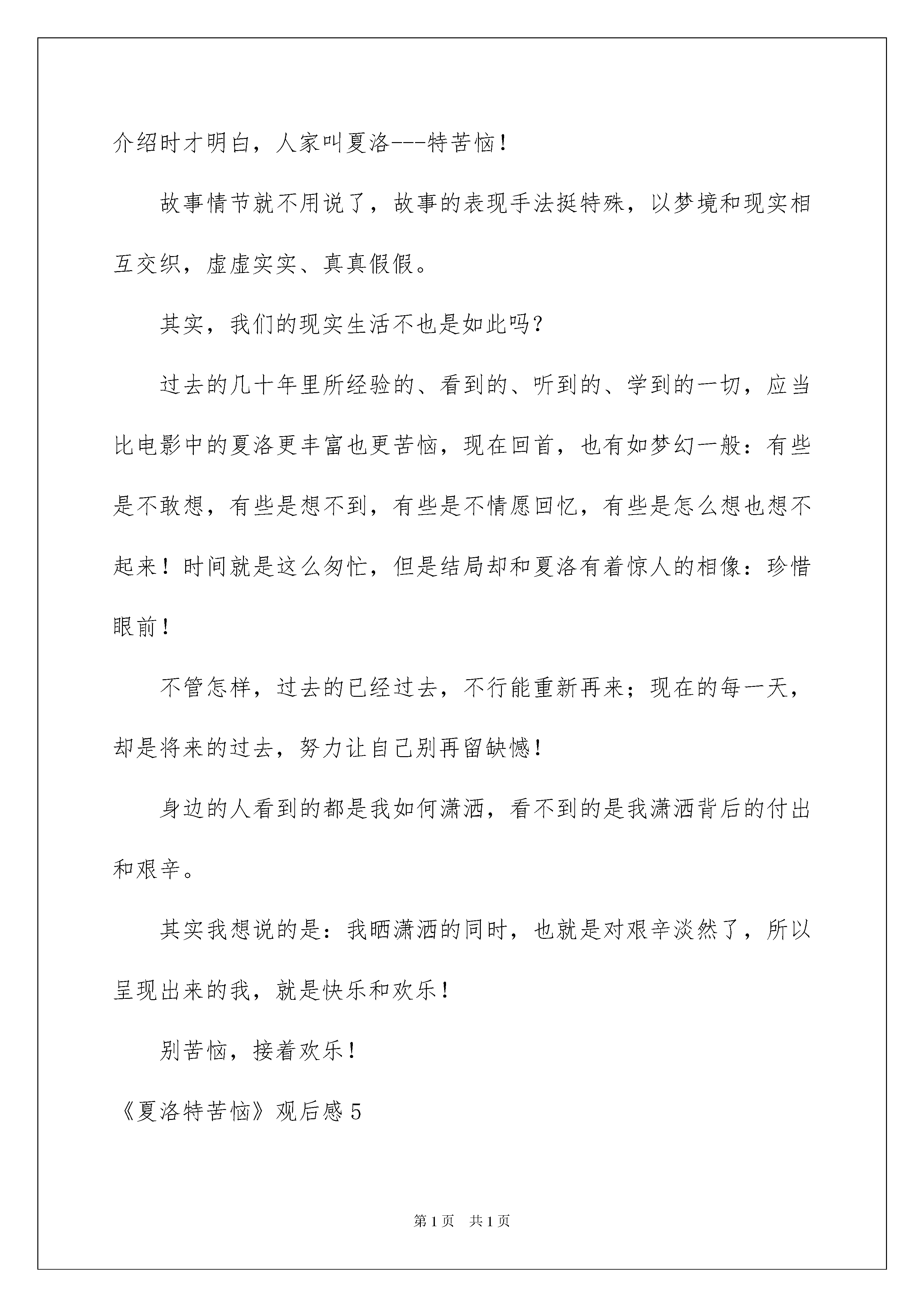 介绍时才明白，人家叫夏洛---特苦恼！

故事情节就不用说了，故事的表现手法挺特殊，以梦境和现实相互交织，虚虚实实、真真假假。

其实，我们的现实生活不也是如此吗？

过去的几十年里所经验的、看到的、听到的、学到的一切，应当比电影中的夏洛更丰富也更苦恼，现在回首，也有如梦幻一般：有些是不敢想，有些是想不到，有些是不情愿回忆，有些是怎么想也想不起来！时间就是这么匆忙，但是结局却和夏洛有着惊人的相像：珍惜眼前！

不管怎样，过去的已经过去，不行能重新再来；现在的每一天，却是将来的过去，努力让自己别再留缺憾！

身边的人看到的都是我如何潇洒，看不到的是我潇洒背后的付出和艰辛。

其实我想说的是：我晒潇洒的同时，也就是对艰辛淡然了，所以呈现出来的我，就是快乐和欢乐！

别苦恼，接着欢乐！

《夏洛特苦恼》观后感 5

第 1 页　共 1 页